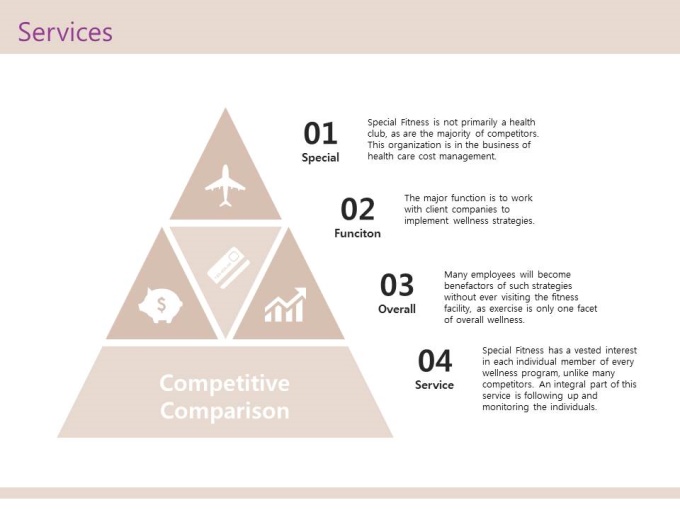 Services

Competitive Comparison

01
Special

Special Fitness is not primarily a health club, as are the majority of competitors. This organization is in the business of health care cost management.

02
Funciton

The major function is to work with client companies to implement wellness strategies.

03
Overall

Many employees will become benefactors of such strategies without ever visiting the fitness facility, as exercise is only one facet of overall wellness.

04
Service

Special Fitness has a vested interest in each individual member of every wellness program, unlike many competitors. An integral part of this service is following up and monitoring the individuals.